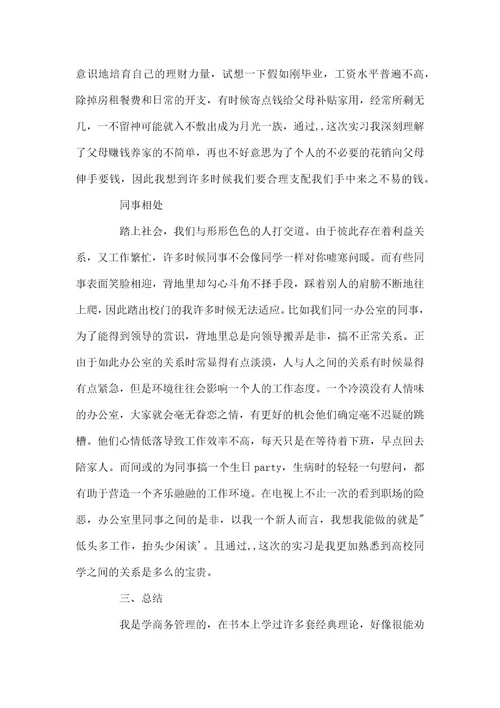 意识地培育自己的理财力量，试想一下假如刚毕业，工资水平普遍不高，除掉房租餐费和日常的开支，有时候寄点钱给父母补贴家用，经常所剩无几，一不留神可能就入不敷出成为月光一族，通过，，这次实习我深刻理解了父母赚钱养家的不简单，再也不好意思为了个人的不必要的花销向父母伸手要钱，因此我想到许多时候我们要合理支配我们手中来之不易的钱。

同事相处

踏上社会，我们与形形色色的人打交道。由于彼此存在着利益关系，又工作繁忙，许多时候同事不会像同学一样对你嘘寒问暖。而有些同事表面笑脸相迎，背地里却勾心斗角不择手段，踩着别人的肩膀不断地往上爬，因此踏出校门的我许多时候无法适应。比如我们同一办公室的同事，为了能得到领导的赏识，背地里总是向领导搬弄是非，搞不正常关系。正由于如此办公室的关系时常显得有点淡漠，人与人之间的关系有时候显得有点紧急，但是环境往往会影响一个人的工作态度。一个冷漠没有人情味的办公室，大家就会毫无眷恋之情，有更好的机会他们确定毫不迟疑的跳槽。他们心情低落导致工作效率不高，每天只是在等待着下班，早点回去陪家人。而间或的为同事搞一个生日 party，生病时的轻轻一句慰问，都有助于营造一个齐乐融融的工作环境。在电视上不止一次的看到职场的险恶，办公室里同事之间的是非，以我一个新人而言，我想我能做的就是"低头多工作，抬头少闲谈'。且通过，，这次的实习是我更加熟悉到高校同学之间的关系是多么的宝贵。

三、总结

我是学商务管理的，在书本上学过许多套经典理论，好像很能劝